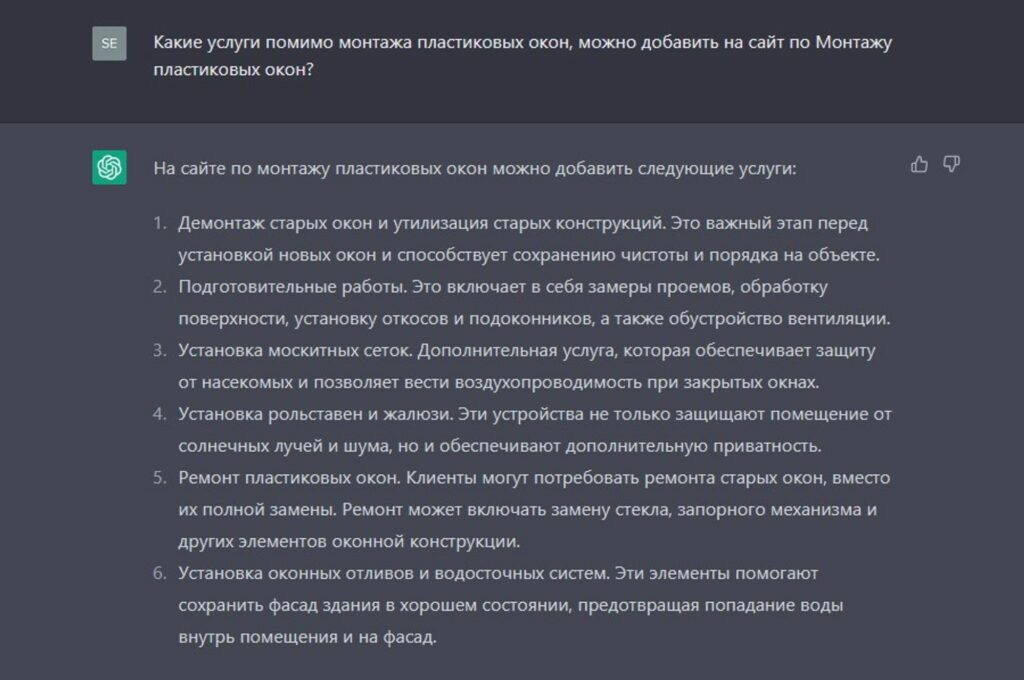 SE

Какие услуги помимо монтажа пластиковых окон, можно добавить на сайт по Монтажу пластиковых окон?

На сайте по монтажу пластиковых окон можно добавить следующие услуги:

1. Демонтаж старых окон и утилизация старых конструкций. Это важный этап перед установкой новых окон и способствует сохранению чистоты и порядка на объекте.
2. Подготовительные работы. Это включает в себя замеры проемов, обработку поверхности, установку откосов и подоконников, а также обустройство вентиляции.
3. Установка москитных сеток. Дополнительная услуга, которая обеспечивает защиту от насекомых и позволяет вести воздухопроводимость при закрытых окнах.
4. Установка рольставен и жалюзи. Эти устройства не только защищают помещение от солнечных лучей и шума, но и обеспечивают дополнительную приватность.
5. Ремонт пластиковых окон. Клиенты могут потребовать ремонта старых окон, вместо их полной замены. Ремонт может включать замену стекла, запорного механизма и других элементов оконной конструкции.
6. Установка оконных отливов и водосточных систем. Эти элементы помогают сохранить фасад здания в хорошем состоянии, предотвращая попадание воды внутрь помещения и на фасад.